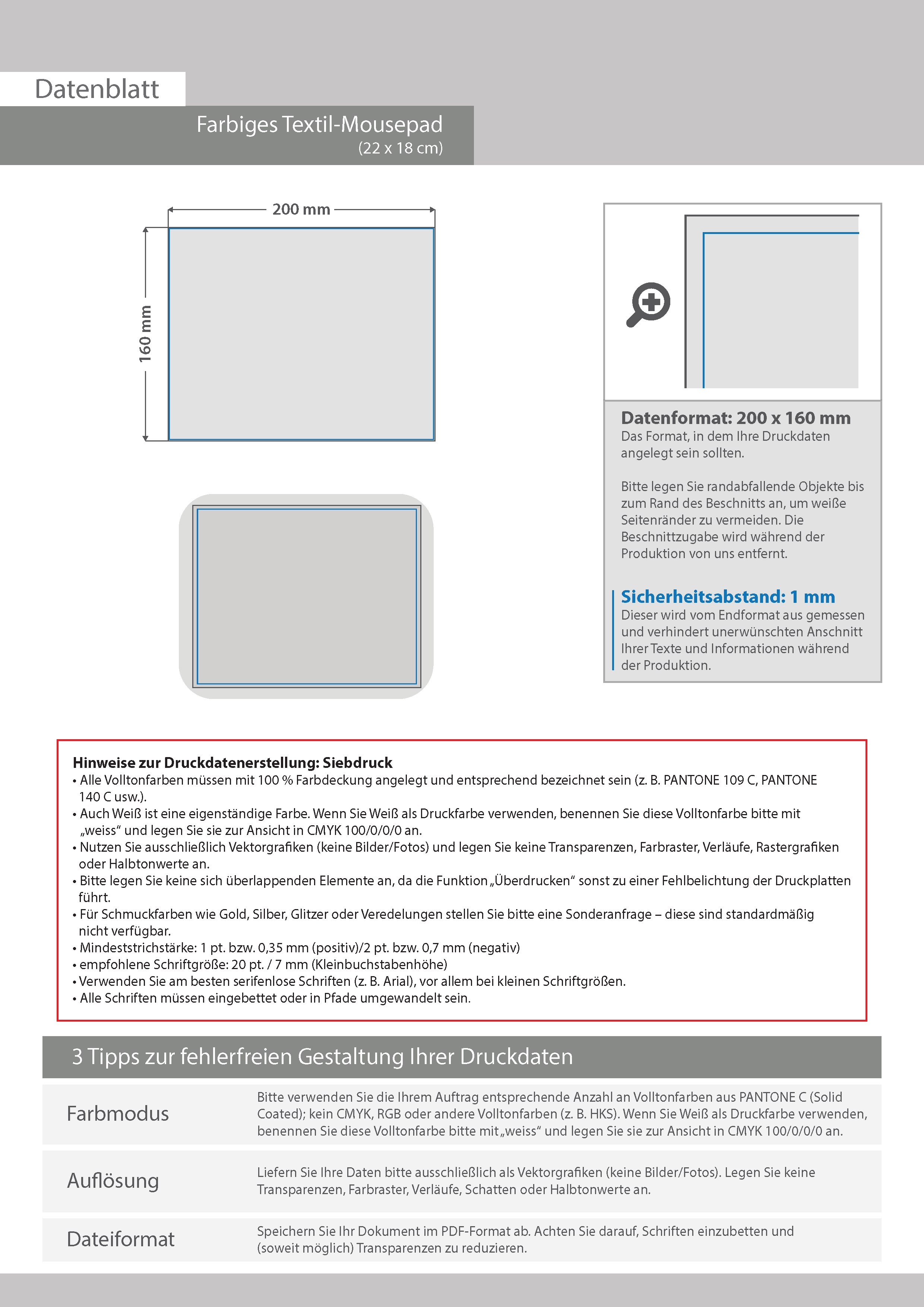 Datenblatt

Farbiges Textil-Mousepad
(22 x 18 cm)

200 mm

160 mm

Datenformat: 200 x 160 mm
Das Format, in dem Ihre Druckdaten angelegt sein sollten.

Bitte legen Sie randabfallende Objekte bis zum Rand des Beschnitts an, um weiße Seitenränder zu vermeiden. Die Beschnittzugabe wird während der Produktion von uns entfernt.

Sicherheitsabstand: 1 mm
Dieser wird vom Endformat aus gemessen und verhindert unerwünschten Anschnitt Ihrer Texte und Informationen während der Produktion.

Hinweise zur Druckdatenerstellung: Siebdruck
• Alle Volltonfarben müssen mit 100 % Farbdeckung angelegt und entsprechend bezeichnet sein (z. B. PANTONE 109 C, PANTONE 140 C usw.).
• Auch Weiß ist eine eigenständige Farbe. Wenn Sie Weiß als Druckfarbe verwenden, benennen Sie diese Volltonfarbe bitte mit „weiss“ und legen Sie sie zur Ansicht in CMYK 100/0/0/0 an.
• Nutzen Sie ausschließlich Vektorgrafiken (keine Bilder/Fotos) und legen Sie keine Transparenzen, Farbraster, Verläufe, Rastergrafiken oder Halbtonwerte an.
• Bitte legen Sie keine sich überlappenden Elemente an, da die Funktion „Überdrucken“ sonst zu einer Fehlbelichtung der Druckplatten führt.
• Für Schmuckfarben wie Gold, Silber, Glitzer oder Veredelungen stellen Sie bitte eine Sonderanfrage – diese sind standardmäßig nicht verfügbar.
• Mindeststrichstärke: 1 pt. bzw. 0,35 mm (positiv)/2 pt. bzw. 0,7 mm (negativ)
• empfohlene Schriftgröße: 20 pt. / 7 mm (Kleinbuchstabenhöhe)
• Verwenden Sie am besten serifenlose Schriften (z. B. Arial), vor allem bei kleinen Schriftgrößen.
• Alle Schriften müssen eingebettet oder in Pfade umgewandelt sein.

3 Tipps zur fehlerfreien Gestaltung Ihrer Druckdaten

| Farbmodus | Bitte verwenden Sie die Ihrem Auftrag entsprechende Anzahl an Volltonfarben aus PANTONE C (Solid Coated); kein CMYK, RGB oder andere Volltonfarben (z. B. HKS). Wenn Sie Weiß als Druckfarbe verwenden, benennen Sie diese Volltonfarbe bitte mit „weiss“ und legen Sie sie zur Ansicht in CMYK 100/0/0/0 an. |
|---|---|
| Auflösung | Liefern Sie Ihre Daten bitte ausschließlich als Vektorgrafiken (keine Bilder/Fotos). Legen Sie keine Transparenzen, Farbraster, Verläufe, Schatten oder Halbtonwerte an. |
| Dateiformat | Speichern Sie Ihr Dokument im PDF-Format ab. Achten Sie darauf, Schriften einzubetten und (soweit möglich) Transparenzen zu reduzieren. |